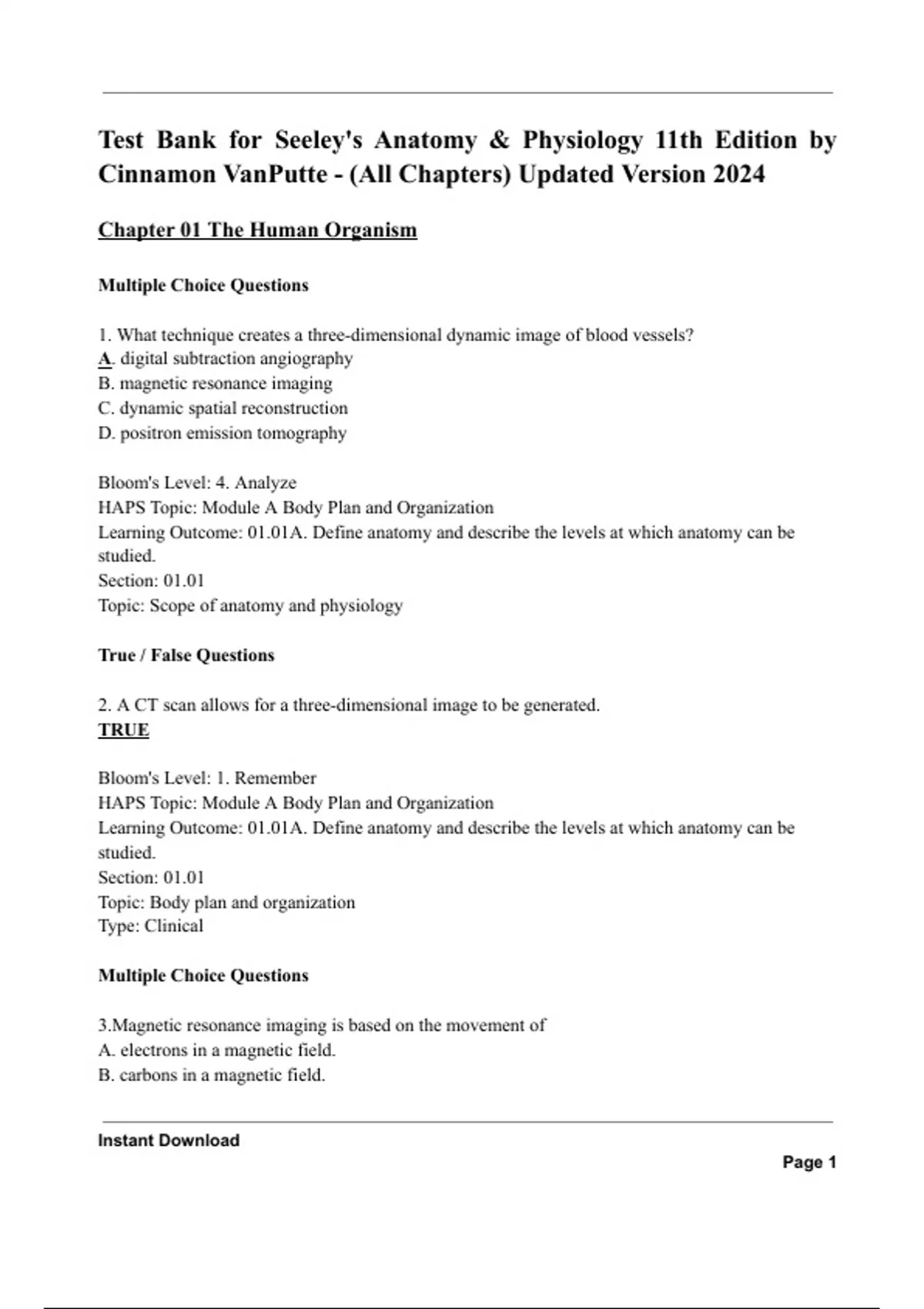 Test Bank for Seeley's Anatomy & Physiology 11th Edition by Cinnamon VanPutte - (All Chapters) Updated Version 2024

Chapter 01 The Human Organism

Multiple Choice Questions

1. What technique creates a three-dimensional dynamic image of blood vessels?
A. digital subtraction angiography
B. magnetic resonance imaging
C. dynamic spatial reconstruction
D. positron emission tomography

Bloom's Level: 4. Analyze
HAPS Topic: Module A Body Plan and Organization
Learning Outcome: 01.01A. Define anatomy and describe the levels at which anatomy can be studied.
Section: 01.01
Topic: Scope of anatomy and physiology

True / False Questions

2. A CT scan allows for a three-dimensional image to be generated.
TRUE

Bloom's Level: 1. Remember
HAPS Topic: Module A Body Plan and Organization
Learning Outcome: 01.01A. Define anatomy and describe the levels at which anatomy can be studied.
Section: 01.01
Topic: Body plan and organization
Type: Clinical

Multiple Choice Questions

3.Magnetic resonance imaging is based on the movement of
A. electrons in a magnetic field.
B. carbons in a magnetic field.

Instant Download

Page 1